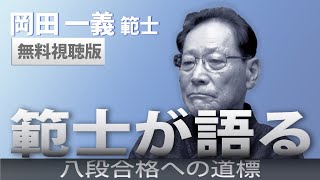 岡田 一義 範士

無料視聴版

範士が語る

八段合格への道標